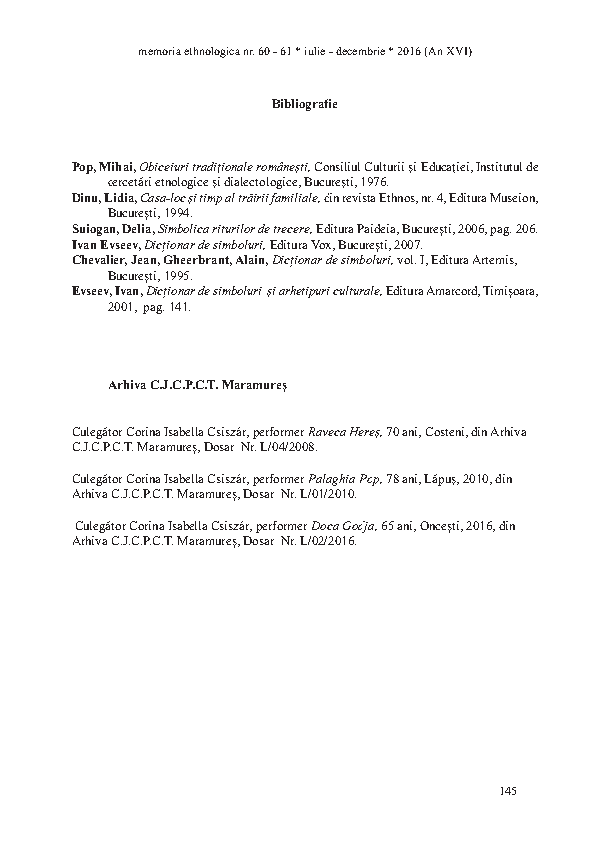 memoria ethnologica nr. 60 - 61 * iulie - decembrie * 2016 (An XVI)

Bibliografie

Pop, Mihai, Obiceiuri tradiționale românești, Consiliul Culturii și Educației, Institutul de cercetări etnologice și dialectologice, București, 1976.
Dinu, Lidia, Casa-loc și timp al trăirii familiale, din revista Ethnos, nr. 4, Editura Museion, București, 1994.
Suiogan, Delia, Simbolica riturilor de trecere, Editura Paideia, București, 2006, pag. 206.
Ivan Evseev, Dicționar de simboluri, Editura Vox, București, 2007.
Chevalier, Jean, Gheerbrant, Alain, Dicționar de simboluri, vol. I, Editura Artemis, București, 1995.
Evseev, Ivan, Dicționar de simboluri și arhetipuri culturale, Editura Amarcord, Timișoara, 2001, pag. 141.

Arhiva C.J.C.P.C.T. Maramureș

Culegător Corina Isabella Csiszár, performer Raveca Hereș, 70 ani, Costeni, din Arhiva C.J.C.P.C.T. Maramureș, Dosar Nr. L/04/2008.

Culegător Corina Isabella Csiszár, performer Palaghia Pop, 78 ani, Lăpuș, 2010, din Arhiva C.J.C.P.C.T. Maramureș, Dosar Nr. L/01/2010.

Culegător Corina Isabella Csiszár, performer Doca Gocja, 65 ani, Oncești, 2016, din Arhiva C.J.C.P.C.T. Maramureș, Dosar Nr. L/02/2016.

145